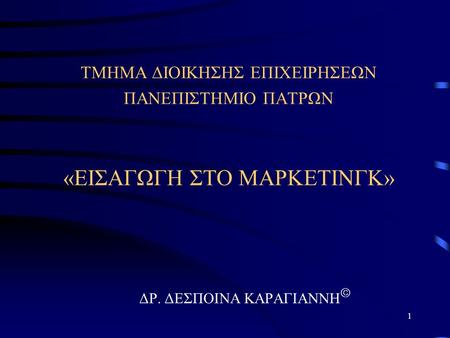 ΤΜΗΜΑ ΔΙΟΙΚΗΣΗΣ ΕΠΙΧΕΙΡΗΣΕΩΝ
ΠΑΝΕΠΙΣΤΗΜΙΟ ΠΑΤΡΩΝ

«ΕΙΣΑΓΩΓΗ ΣΤΟ ΜΑΡΚΕΤΙΝΓΚ»

ΔΡ. ΔΕΣΠΟΙΝΑ ΚΑΡΑΓΙΑΝΝΗ©

1